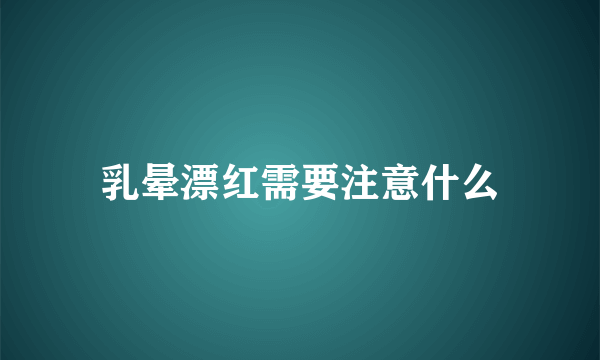 乳晕漂红需要注意什么